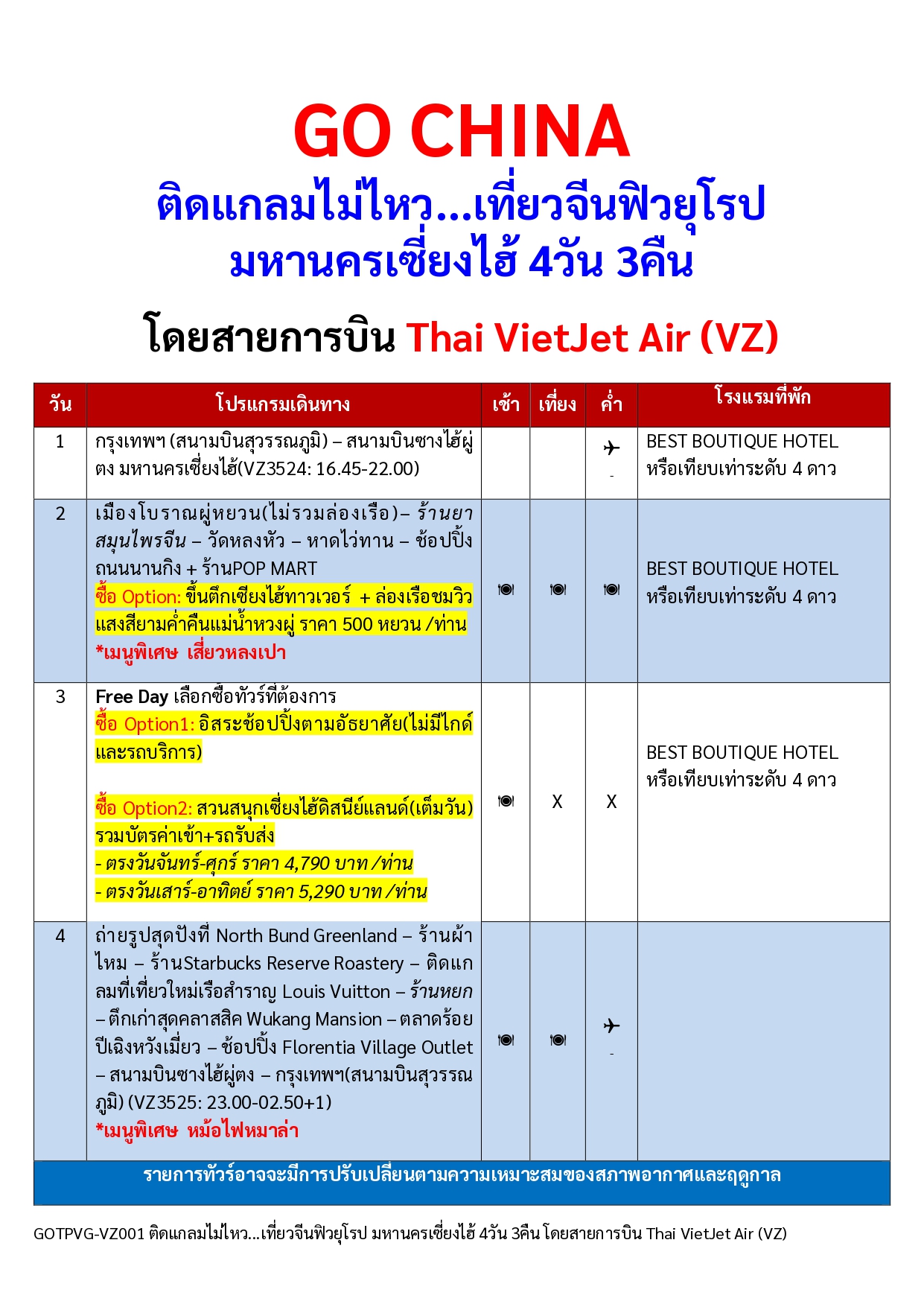 GO CHINA
ติดแกลมไม่ไหว...เที่ยวจีนฟิวยุโรป
มหานครเซี่ยงไฮ้ 4วัน 3คืน

โดยสายการบิน Thai VietJet Air (VZ)

| วัน | โปรแกรมเดินทาง | เช้า | เที่ยง | ค่ำ | โรงแรมที่พัก |
|---|---|---|---|---|---|
| 1 | กรุงเทพฯ (สนามบินสุวรรณภูมิ) – สนามบินซางไฮ้ผู่ตง มหานครเซี่ยงไฮ้(VZ3524: 16.45-22.00) | | | ✈ - | BEST BOUTIQUE HOTEL หรือเทียบเท่าระดับ 4 ดาว |
| 2 | เมืองโบราณผู่หยวน(ไม่รวมล่องเรือ)– ร้านยาสมุนไพรจีน – วัดหลงหัว – หาดไว่ทาน – ช้อปปิ้งถนนนานกิง + ร้านPOP MART ซื้อ Option: ขึ้นตึกเซียงไฮ้ทาวเวอร์ + ล่องเรือชมวิวแสงสียามค่ำคืนแม่น้ำหวงผู่ ราคา 500 หยวน /ท่าน *เมนูพิเศษ เสี่ยวหลงเปา | 🍽 | 🍽 | 🍽 | BEST BOUTIQUE HOTEL หรือเทียบเท่าระดับ 4 ดาว |
| 3 | Free Day เลือกซื้อทัวร์ที่ต้องการ ซื้อ Option1: อิสระช้อปปิ้งตามอัธยาศัย(ไม่มีไกด์และรถบริการ) ซื้อ Option2: สวนสนุกเซี่ยงไฮ้ดิสนีย์แลนด์(เต็มวัน) รวมบัตรค่าเข้า+รถรับส่ง - ตรงวันจันทร์-ศุกร์ ราคา 4,790 บาท /ท่าน - ตรงวันเสาร์-อาทิตย์ ราคา 5,290 บาท /ท่าน | 🍽 | X | X | BEST BOUTIQUE HOTEL หรือเทียบเท่าระดับ 4 ดาว |
| 4 | ถ่ายรูปสุดปังที่ North Bund Greenland – ร้านผ้าไหม – ร้านStarbucks Reserve Roastery – ติดแกลมที่เที่ยวใหม่เรือสำราญ Louis Vuitton – ร้านหยก – ตึกเก่าสุดคลาสสิค Wukang Mansion – ตลาดร้อยปีเฉิงหวังเมี่ยว – ช้อปปิ้ง Florentia Village Outlet – สนามบินซางไฮ้ผู่ตง – กรุงเทพฯ(สนามบินสุวรรณภูมิ) (VZ3525: 23.00-02.50+1) *เมนูพิเศษ หม้อไฟหมาล่า | 🍽 | 🍽 | ✈ - | |

รายการทัวร์อาจจะมีการปรับเปลี่ยนตามความเหมาะสมของสภาพอากาศและฤดูกาล

GOTPVG-VZ001 ติดแกลมไม่ไหว...เที่ยวจีนฟิวยุโรป มหานครเซี่ยงไฮ้ 4วัน 3คืน โดยสายการบิน Thai VietJet Air (VZ)